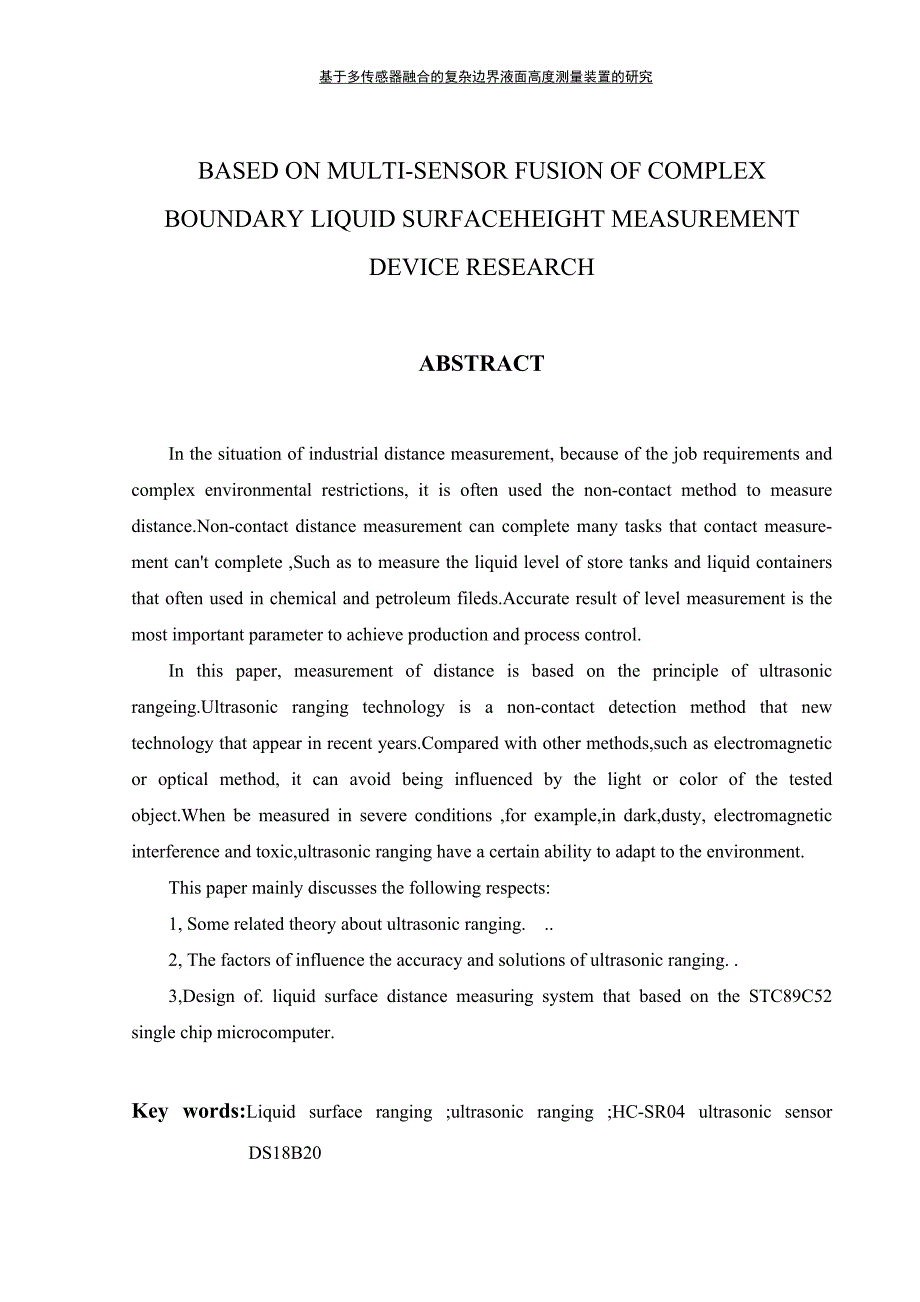 基于多传感器融合的复杂边界液面高度测量装置的研究

BASED ON MULTI-SENSOR FUSION OF COMPLEX BOUNDARY LIQUID SURFACEHEIGHT MEASUREMENT DEVICE RESEARCH

ABSTRACT

In the situation of industrial distance measurement, because of the job requirements and complex environmental restrictions, it is often used the non-contact method to measure distance.Non-contact distance measurement can complete many tasks that contact measurement can't complete ,Such as to measure the liquid level of store tanks and liquid containers that often used in chemical and petroleum fileds.Accurate result of level measurement is the most important parameter to achieve production and process control.

In this paper, measurement of distance is based on the principle of ultrasonic rangeing.Ultrasonic ranging technology is a non-contact detection method that new technology that appear in recent years.Compared with other methods,such as electromagnetic or optical method, it can avoid being influenced by the light or color of the tested object.When be measured in severe conditions ,for example,in dark,dusty, electromagnetic interference and toxic,ultrasonic ranging have a certain ability to adapt to the environment.

This paper mainly discusses the following respects:

1, Some related theory about ultrasonic ranging. ..

2, The factors of influence the accuracy and solutions of ultrasonic ranging. .

3,Design of. liquid surface distance measuring system that based on the STC89C52 single chip microcomputer.

Key words:Liquid surface ranging ;ultrasonic ranging ;HC-SR04 ultrasonic sensor DS18B20